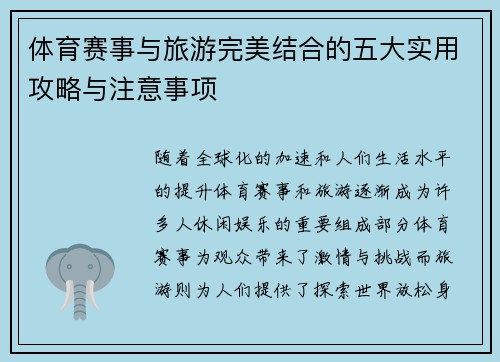 体育赛事与旅游完美结合的五大实用攻略与注意事项

随着全球化的加速和人们生活水平的提升体育赛事和旅游逐渐成为许多人休闲娱乐的重要组成部分体育赛事为观众带来了激情与挑战而旅游则为人们提供了探索世界放松身